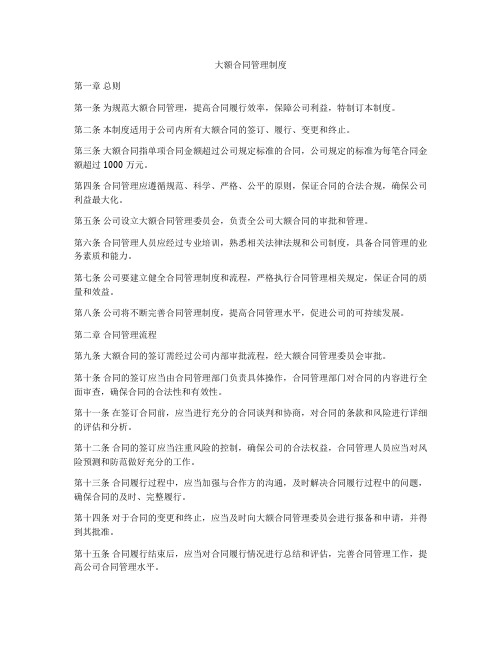 大额合同管理制度

第一章 总则

第一条 为规范大额合同管理，提高合同履行效率，保障公司利益，特制订本制度。

第二条 本制度适用于公司内所有大额合同的签订、履行、变更和终止。

第三条 大额合同指单项合同金额超过公司规定标准的合同，公司规定的标准为每笔合同金额超过 1000 万元。

第四条 合同管理应遵循规范、科学、严格、公平的原则，保证合同的合法合规，确保公司利益最大化。

第五条 公司设立大额合同管理委员会，负责全公司大额合同的审批和管理。

第六条 合同管理人员应经过专业培训，熟悉相关法律法规和公司制度，具备合同管理的业务素质和能力。

第七条 公司要建立健全合同管理制度和流程，严格执行合同管理相关规定，保证合同的质量和效益。

第八条 公司将不断完善合同管理制度，提高合同管理水平，促进公司的可持续发展。

第二章 合同管理流程

第九条 大额合同的签订需经过公司内部审批流程，经大额合同管理委员会审批。

第十条 合同的签订应当由合同管理部门负责具体操作，合同管理部门对合同的内容进行全面审查，确保合同的合法性和有效性。

第十一条 在签订合同前，应当进行充分的合同谈判和协商，对合同的条款和风险进行详细的评估和分析。

第十二条 合同的签订应当注重风险的控制，确保公司的合法权益，合同管理人员应当对风险预测和防范做好充分的工作。

第十三条 合同履行过程中，应当加强与合作方的沟通，及时解决合同履行过程中的问题，确保合同的及时、完整履行。

第十四条 对于合同的变更和终止，应当及时向大额合同管理委员会进行报备和申请，并得到其批准。

第十五条 合同履行结束后，应当对合同履行情况进行总结和评估，完善合同管理工作，提高公司合同管理水平。